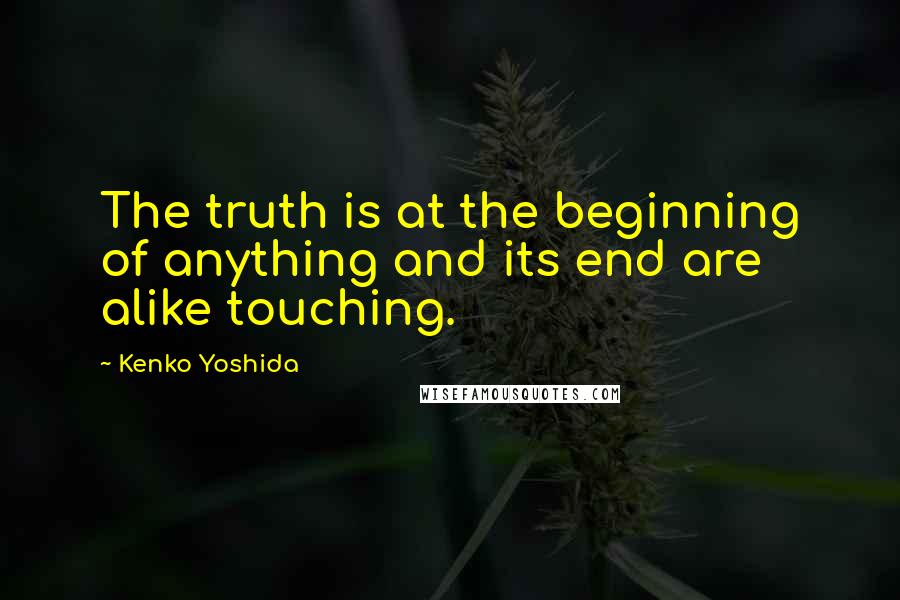 The truth is at the beginning of anything and its end are alike touching.

~ Kenko Yoshida

WISEFAMOUSQUOTES.COM